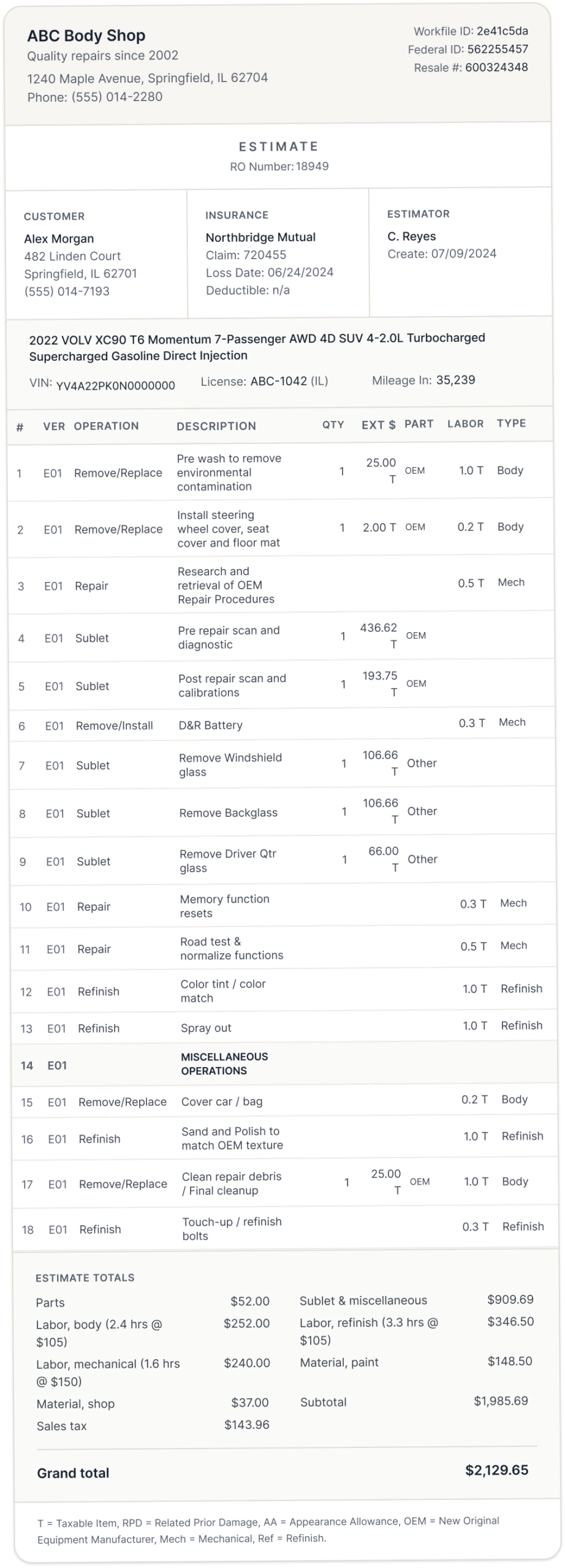 ABC Body Shop
Quality repairs since 2002
1240 Maple Avenue, Springfield, IL 62704
Phone: (555) 014-2280

Workfile ID: 2e41c5da
Federal ID: 562255457
Resale #: 600324348

ESTIMATE
RO Number: 18949

CUSTOMER
Alex Morgan
482 Linden Court
Springfield, IL 62701
(555) 014-7193

INSURANCE
Northbridge Mutual
Claim: 720455
Loss Date: 06/24/2024
Deductible: n/a

ESTIMATOR
C. Reyes
Create: 07/09/2024

2022 VOLV XC90 T6 Momentum 7-Passenger AWD 4D SUV 4-2.0L Turbocharged Supercharged Gasoline Direct Injection
VIN: YV4A22PK0N0000000 License: ABC-1042 (IL) Mileage In: 35,239

| # | VER | OPERATION | DESCRIPTION | QTY | EXT $ | PART | LABOR | TYPE |
|---|---|---|---|---|---|---|---|---|
| 1 | E01 | Remove/Replace | Pre wash to remove environmental contamination | 1 | 25.00 T | OEM | 1.0 T | Body |
| 2 | E01 | Remove/Replace | Install steering wheel cover, seat cover and floor mat | 1 | 2.00 T | OEM | 0.2 T | Body |
| 3 | E01 | Repair | Research and retrieval of OEM Repair Procedures | | | | 0.5 T | Mech |
| 4 | E01 | Sublet | Pre repair scan and diagnostic | 1 | 436.62 T | OEM | | |
| 5 | E01 | Sublet | Post repair scan and calibrations | 1 | 193.75 T | OEM | | |
| 6 | E01 | Remove/Install | D&R Battery | | | | 0.3 T | Mech |
| 7 | E01 | Sublet | Remove Windshield glass | 1 | 106.66 T | Other | | |
| 8 | E01 | Sublet | Remove Backglass | 1 | 106.66 T | Other | | |
| 9 | E01 | Sublet | Remove Driver Qtr glass | 1 | 66.00 T | Other | | |
| 10 | E01 | Repair | Memory function resets | | | | 0.3 T | Mech |
| 11 | E01 | Repair | Road test & normalize functions | | | | 0.5 T | Mech |
| 12 | E01 | Refinish | Color tint / color match | | | | 1.0 T | Refinish |
| 13 | E01 | Refinish | Spray out | | | | 1.0 T | Refinish |
| 14 | E01 | | MISCELLANEOUS OPERATIONS | | | | | |
| 15 | E01 | Remove/Replace | Cover car / bag | | | | 0.2 T | Body |
| 16 | E01 | Refinish | Sand and Polish to match OEM texture | | | | 1.0 T | Refinish |
| 17 | E01 | Remove/Replace | Clean repair debris / Final cleanup | 1 | 25.00 T | OEM | 1.0 T | Body |
| 18 | E01 | Refinish | Touch-up / refinish bolts | | | | 0.3 T | Refinish |

ESTIMATE TOTALS
| | | | |
|---|---|---|---|
| Parts | $52.00 | Sublet & miscellaneous | $909.69 |
| Labor, body (2.4 hrs @ $105) | $252.00 | Labor, refinish (3.3 hrs @ $105) | $346.50 |
| Labor, mechanical (1.6 hrs @ $150) | $240.00 | Material, paint | $148.50 |
| Material, shop | $37.00 | Subtotal | $1,985.69 |
| Sales tax | $143.96 | | |

Grand total $2,129.65

T = Taxable Item, RPD = Related Prior Damage, AA = Appearance Allowance, OEM = New Original Equipment Manufacturer, Mech = Mechanical, Ref = Refinish.